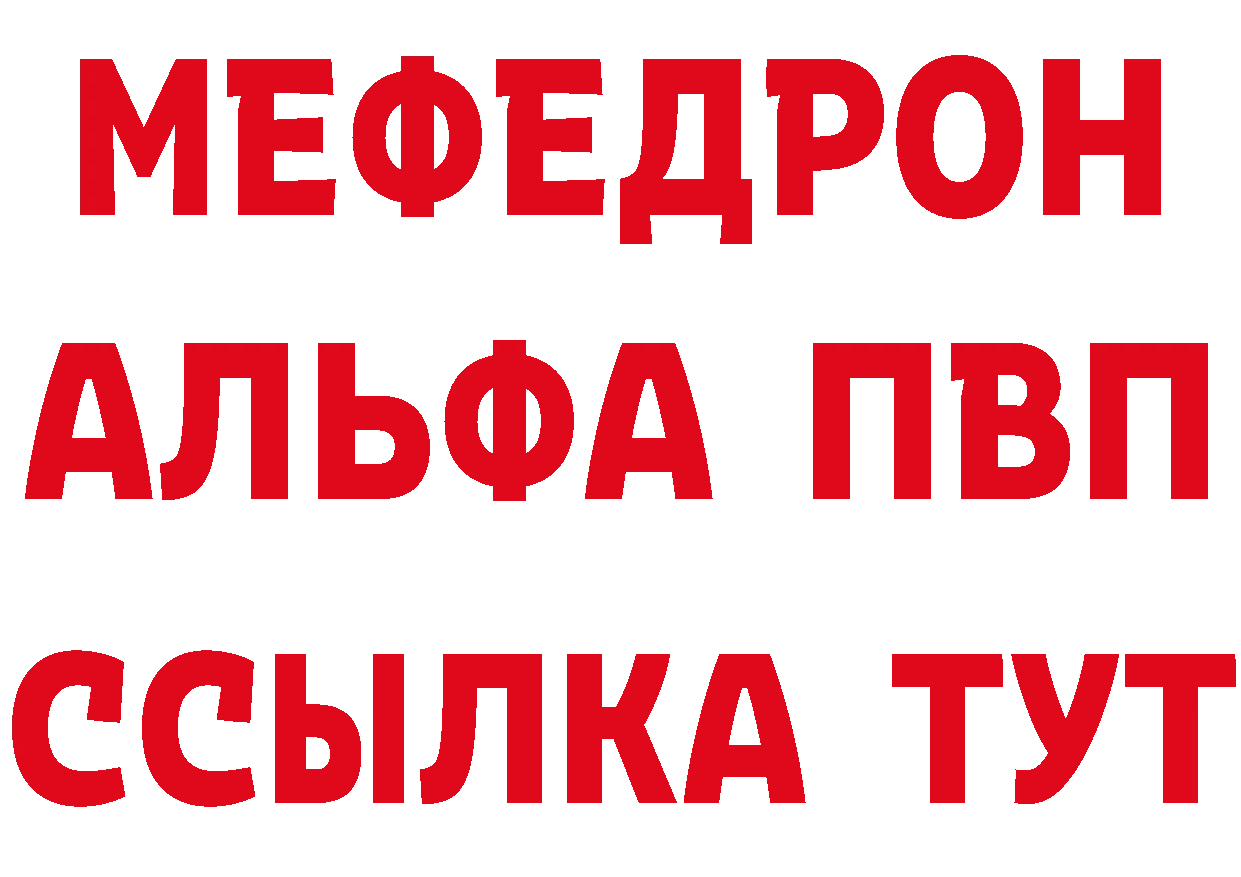 МЕФЕДРОН
АЛЬФА ПВП
ССЫЛКА ТУТ